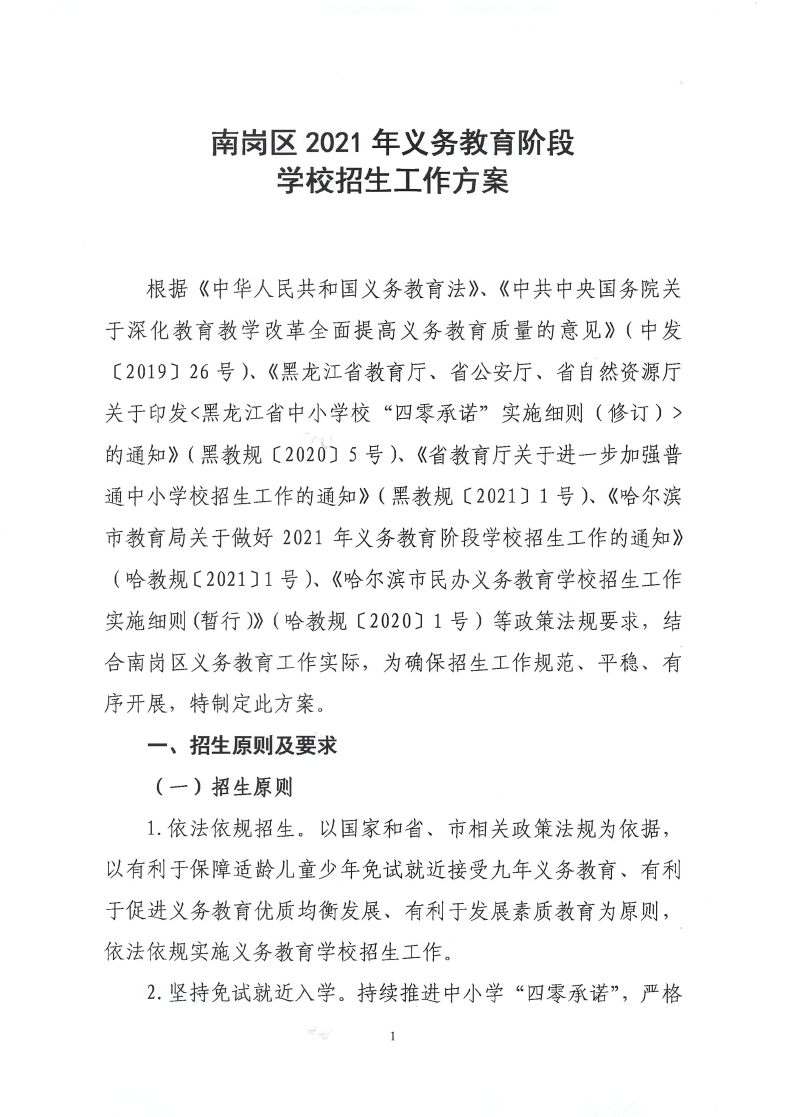 南岗区 2021 年义务教育阶段
学校招生工作方案

根据《中华人民共和国义务教育法》、《中共中央国务院关于深化教育教学改革全面提高义务教育质量的意见》（中发〔2019〕26 号）、《黑龙江省教育厅、省公安厅、省自然资源厅关于印发<黑龙江省中小学校“四零承诺”实施细则（修订）>的通知》（黑教规〔2020〕5 号）、《省教育厅关于进一步加强普通中小学校招生工作的通知》（黑教规〔2021〕1 号）、《哈尔滨市教育局关于做好 2021 年义务教育阶段学校招生工作的通知》（哈教规〔2021〕1 号）、《哈尔滨市民办义务教育学校招生工作实施细则(暂行)》（哈教规〔2020〕1 号）等政策法规要求，结合南岗区义务教育工作实际，为确保招生工作规范、平稳、有序开展，特制定此方案。

一、招生原则及要求

（一）招生原则

1.依法依规招生。以国家和省、市相关政策法规为依据，以有利于保障适龄儿童少年免试就近接受九年义务教育、有利于促进义务教育优质均衡发展、有利于发展素质教育为原则，依法依规实施义务教育学校招生工作。

2.坚持免试就近入学。持续推进中小学“四零承诺”，严格

1